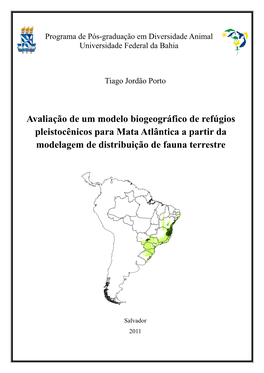 Programa de Pós-graduação em Diversidade Animal
Universidade Federal da Bahia

Tiago Jordão Porto

Avaliação de um modelo biogeográfico de refúgios pleistocênicos para Mata Atlântica a partir da modelagem de distribuição de fauna terrestre

Salvador
2011